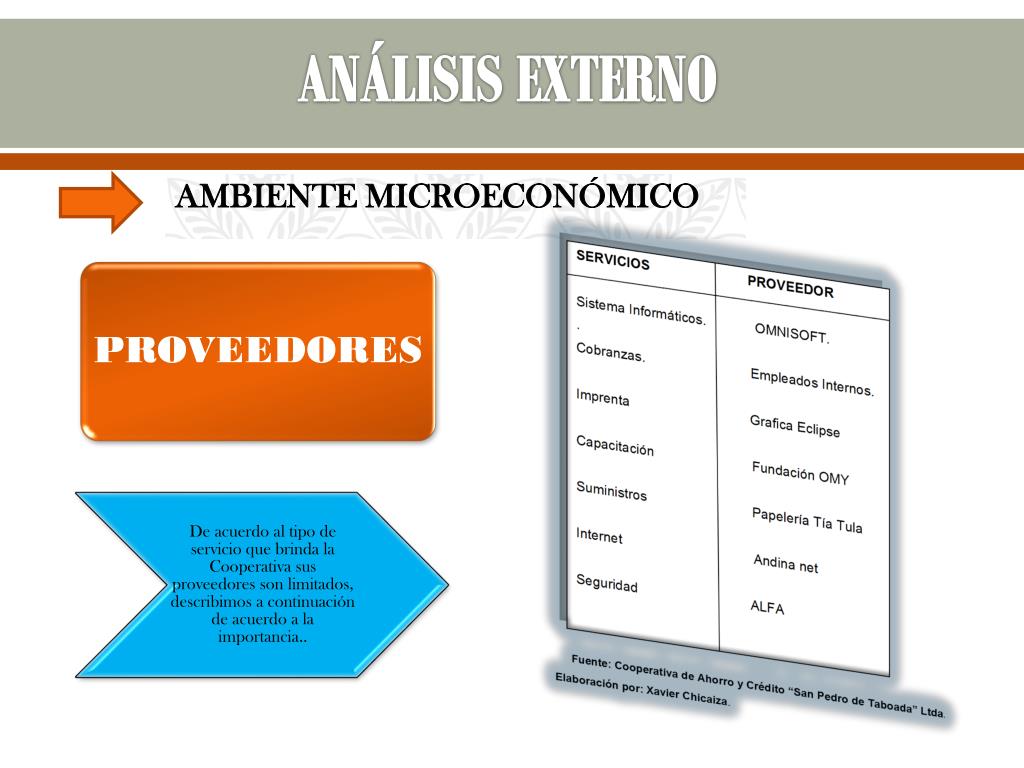 ANÁLISIS EXTERNO

AMBIENTE MICROECONÓMICO

PROVEEDORES

De acuerdo al tipo de servicio que brinda la Cooperativa sus proveedores son limitados, describimos a continuación de acuerdo a la importancia..

| SERVICIOS | PROVEEDOR |
|---|---|
| Sistema Informáticos. . | OMNISOFT. |
| Cobranzas. | Empleados Internos. |
| Imprenta | Grafica Eclipse |
| Capacitación | Fundación OMY |
| Suministros | Papelería Tía Tula |
| Internet | Andina net |
| Seguridad | ALFA |

Fuente: Cooperativa de Ahorro y Crédito "San Pedro de Taboada" Ltda.
Elaboración por: Xavier Chicaiza.